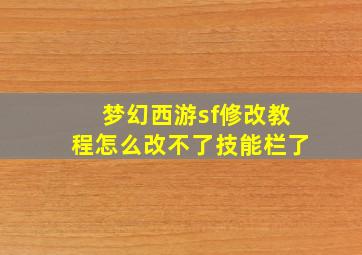 梦幻西游sf修改教程怎么改不了技能栏了